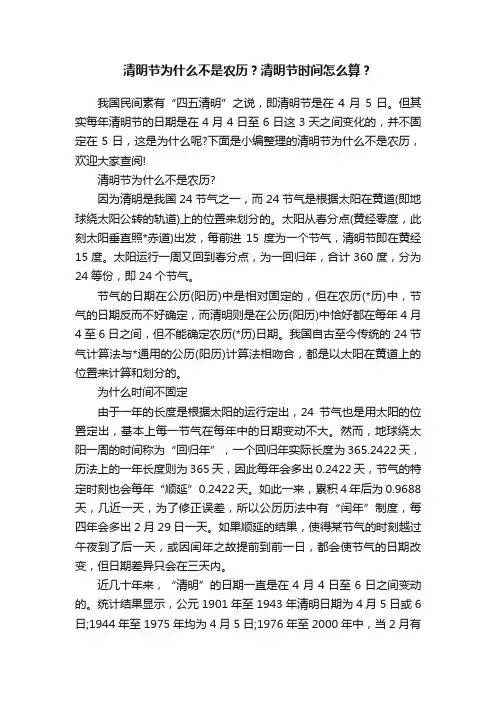 清明节为什么不是农历？清明节时间怎么算？

我国民间素有“四五清明”之说，即清明节是在 4 月 5 日。但其实每年清明节的日期是在 4 月 4 日至 6 日这 3 天之间变化的，并不固定在 5 日，这是为什么呢?下面是小编整理的清明节为什么不是农历，欢迎大家查阅!

清明节为什么不是农历?

因为清明是我国 24 节气之一，而 24 节气是根据太阳在黄道(即地球绕太阳公转的轨道)上的位置来划分的。太阳从春分点(黄经零度，此刻太阳垂直照*赤道)出发，每前进 15 度为一个节气，清明节即在黄经 15 度。太阳运行一周又回到春分点，为一回归年，合计 360 度，分为 24 等份，即 24 个节气。

节气的日期在公历(阳历)中是相对固定的，但在农历(*历)中，节气的日期反而不好确定，而清明则是在公历(阳历)中恰好都在每年 4 月 4 至 6 日之间，但不能确定农历(*历)日期。我国自古至今传统的 24 节气计算法与*通用的公历(阳历)计算法相吻合，都是以太阳在黄道上的位置来计算和划分的。

为什么时间不固定

由于一年的长度是根据太阳的运行定出，24 节气也是用太阳的位置定出，基本上每一节气在每年中的日期变动不大。然而，地球绕太阳一周的时间称为“回归年”，一个回归年实际长度为 365.2422 天，历法上的一年长度则为 365 天，因此每年会多出 0.2422 天，节气的特定时刻也会每年“顺延”0.2422 天。如此一来，累积 4 年后为 0.9688 天，几近一天，为了修正误差，所以公历历法中有“闰年”制度，每四年会多出 2 月 29 日一天。如果顺延的结果，使得某节气的时刻越过午夜到了后一天，或因闰年之故提前到前一日，都会使节气的日期改变，但日期差异只会在三天内。

近几十年来，“清明”的日期一直是在 4 月 4 日至 6 日之间变动的。统计结果显示，公元 1901 年至 1943 年清明日期为 4 月 5 日或 6 日;1944 年至 1975 年均为 4 月 5 日;1976 年至 2000 年中，当 2 月有